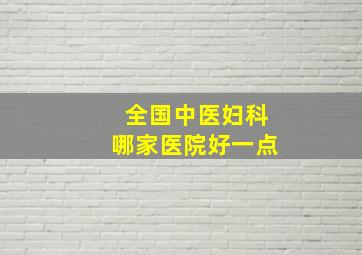 全国中医妇科
哪家医院好一点